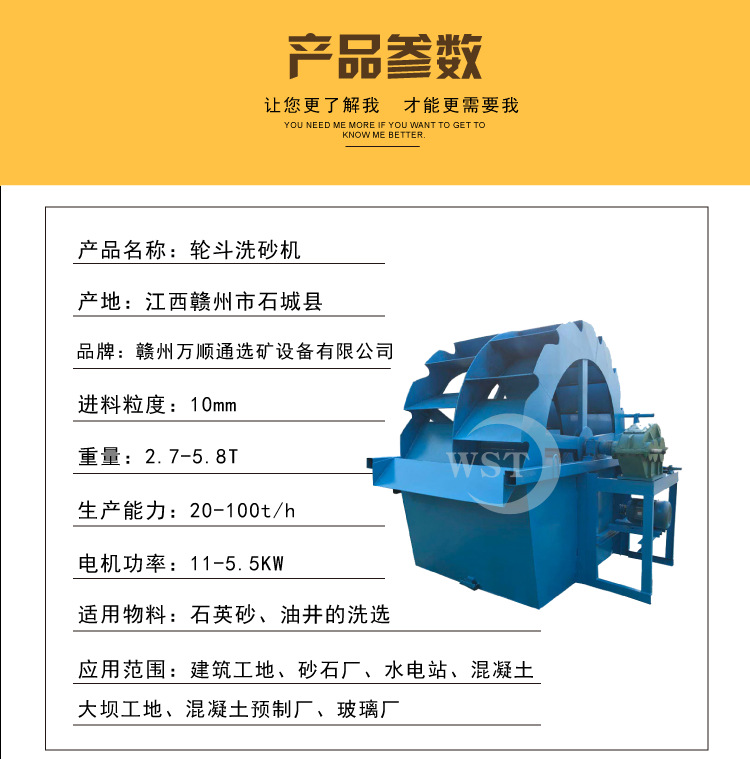 产品参数

让您更了解我 才能更需要我

YOU NEED ME MORE IF YOU WANT TO GET TO KNOW ME BETTER.

产品名称：轮斗洗砂机

产地：江西赣州市石城县

品牌：赣州万顺通选矿设备有限公司

进料粒度：10mm

重量：2.7-5.8T

生产能力：20-100t/h

电机功率：11-5.5KW

适用物料：石英砂、油井的洗选

应用范围：建筑工地、砂石厂、水电站、混凝土大坝工地、混凝土预制厂、玻璃厂

WST